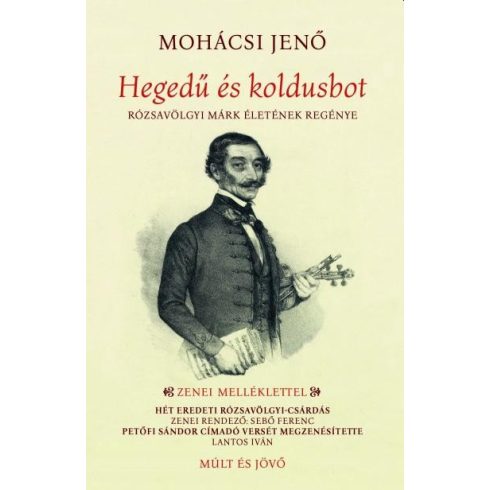 MOHÁCSI JENŐ

Hegedű és koldusbot

RÓZSAVÖLGYI MÁRK ÉLETÉNEK REGÉNYE

ZENEI MELLÉKLETTEL

HÉT EREDETI RÓZSAVÖLGYI-CSÁRDÁS
ZENEI RENDEZŐ: SEBŐ FERENC
PETŐFI SÁNDOR CÍMADÓ VERSÉT MEGZENÉSÍTETTE
LANTOS IVÁN

MÚLT ÉS JÖVŐ